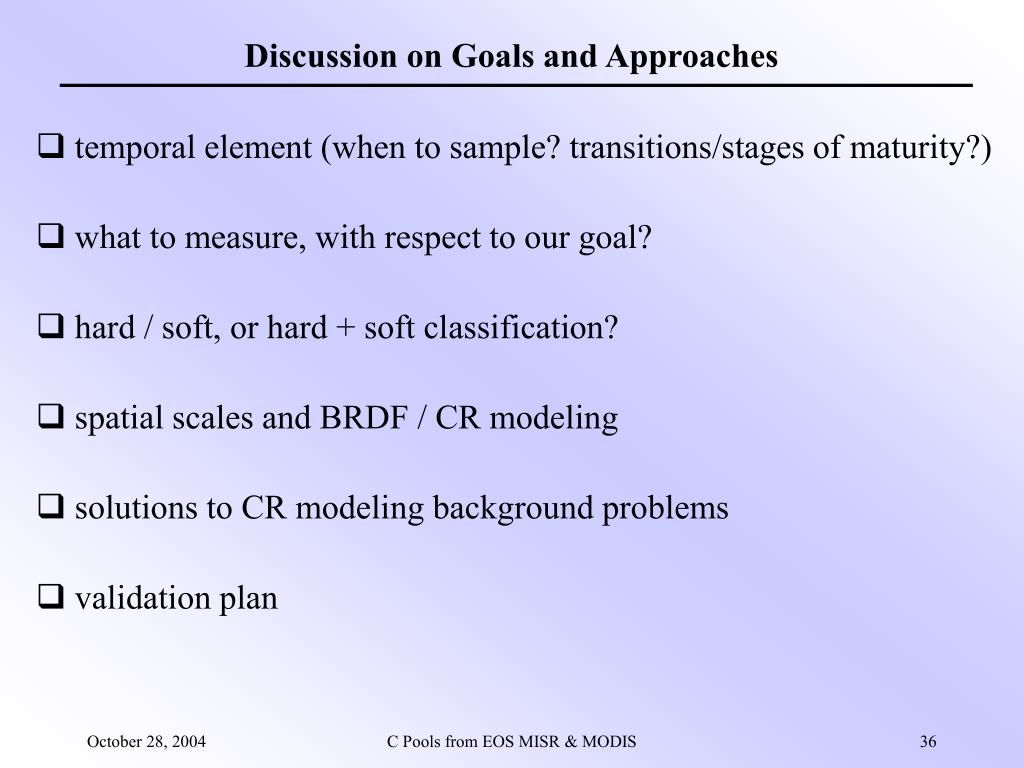 Discussion on Goals and Approaches

❑ temporal element (when to sample? transitions/stages of maturity?)

❑ what to measure, with respect to our goal?

❑ hard / soft, or hard + soft classification?

❑ spatial scales and BRDF / CR modeling

❑ solutions to CR modeling background problems

❑ validation plan

October 28, 2004

C Pools from EOS MISR & MODIS

36